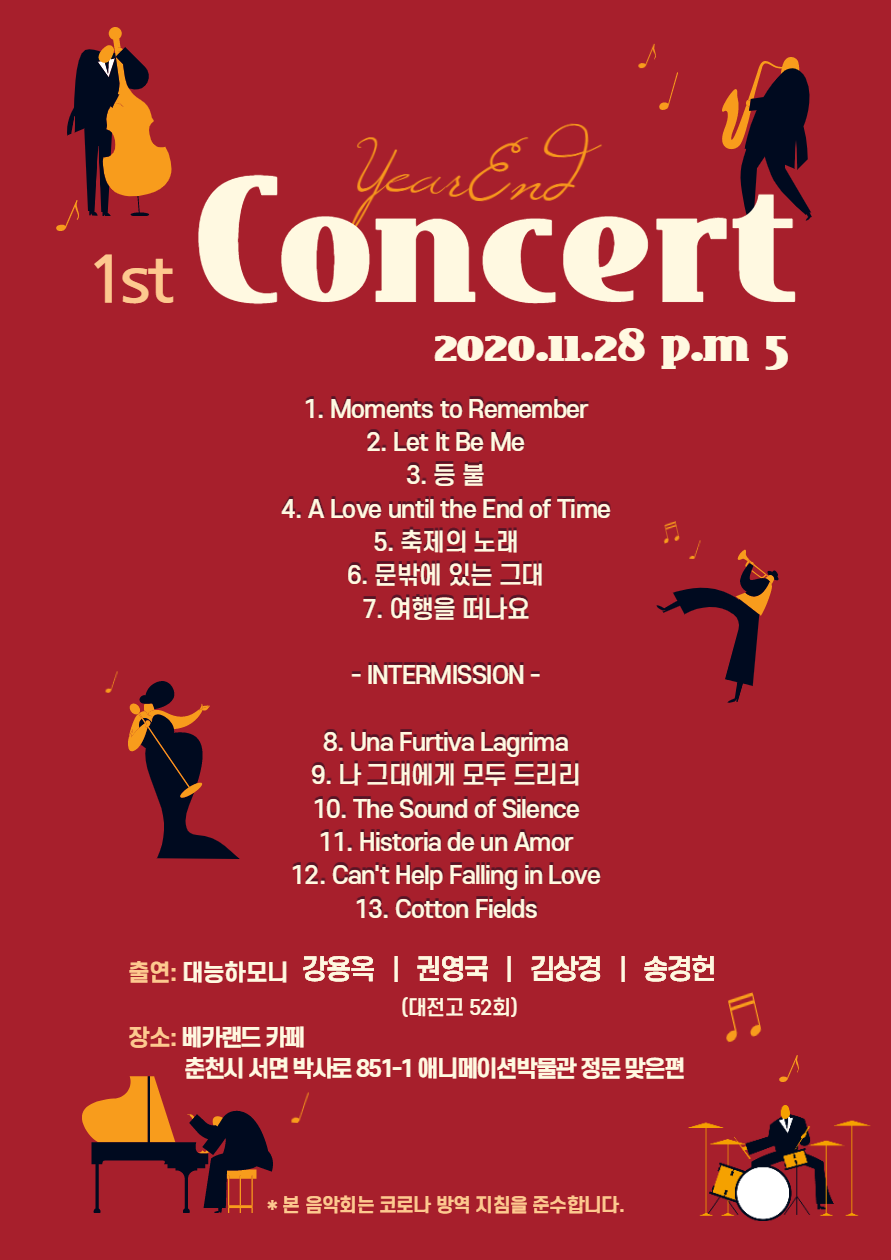 YearEnd

1st Concert

2020.11.28 p.m 5

1. Moments to Remember
2. Let It Be Me
3. 등 불
4. A Love until the End of Time
5. 축제의 노래
6. 문밖에 있는 그대
7. 여행을 떠나요

- INTERMISSION -

8. Una Furtiva Lagrima
9. 나 그대에게 모두 드리리
10. The Sound of Silence
11. Historia de un Amor
12. Can't Help Falling in Love
13. Cotton Fields

출연: 대능하모니 강용옥 | 권영국 | 김상경 | 송경헌
(대전고 52회)
장소: 베카랜드 카페
춘천시 서면 박사로 851-1 애니메이션박물관 정문 맞은편

* 본 음악회는 코로나 방역 지침을 준수합니다.